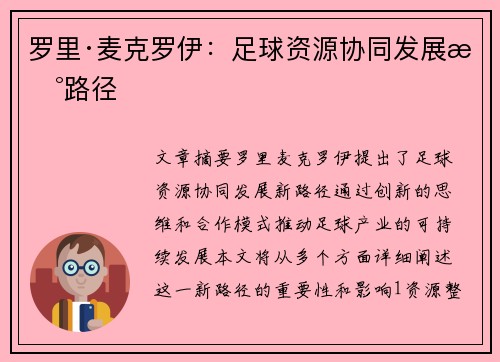 罗里·麦克罗伊：足球资源协同发展æ°路径

文章摘要罗里麦克罗伊提出了足球资源协同发展新路径通过创新的思维和合作模式推动足球产业的可持续发展本文将从多个方面详细阐述这一新路径的重要性和影响1资源整